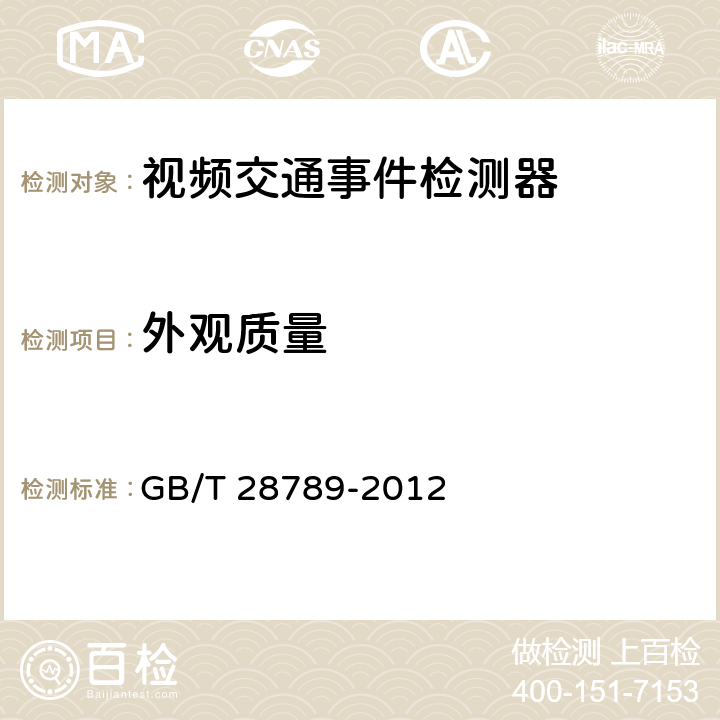 MA CNAS AC ilac-MRA

检测对象： 视频交通事件检测器

检测项目： 外观质量

检测标准： GB/T 28789-2012

百检
Baijiantest.com

做检测 上百检
400-151-7153